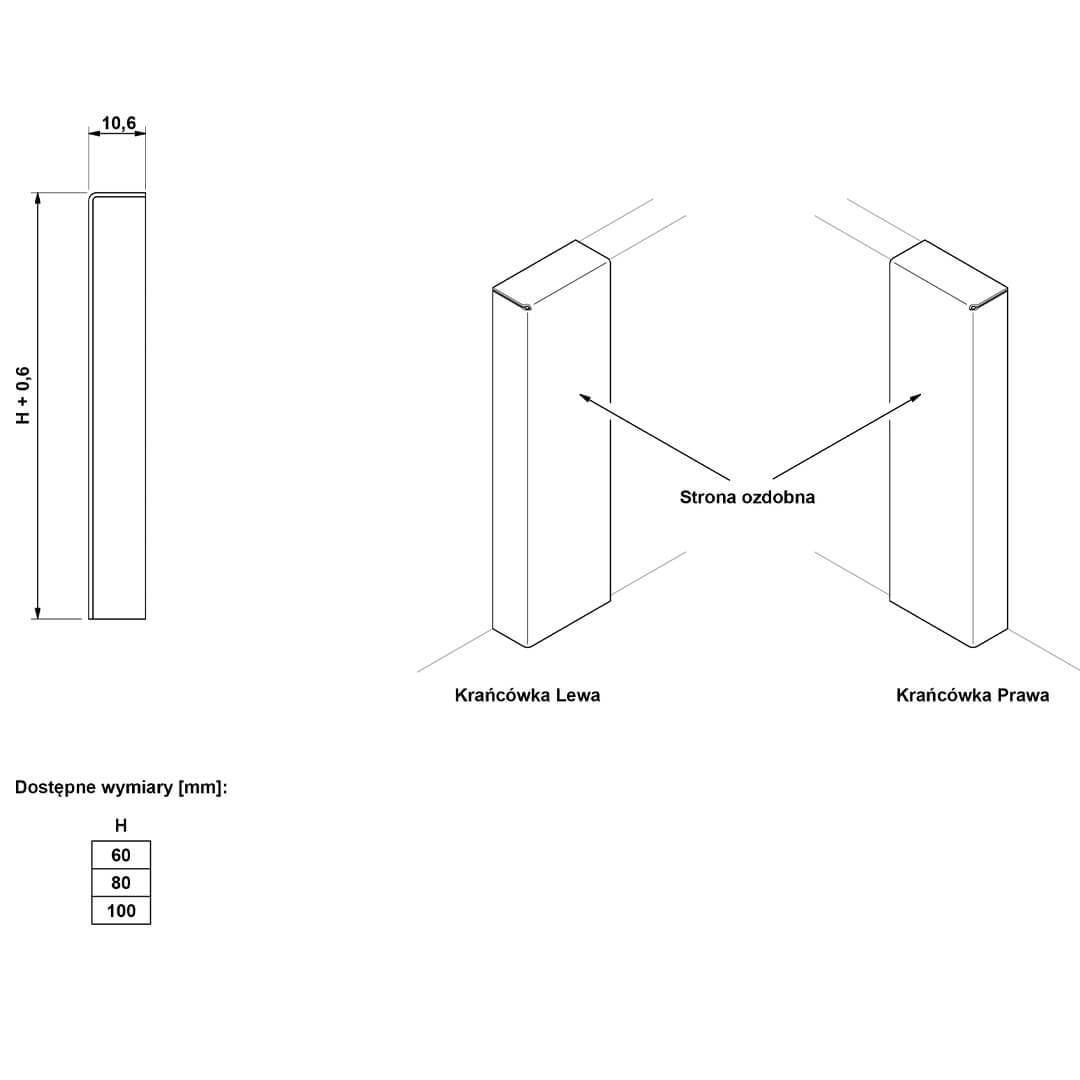 10,6

H + 0,6

Strona ozdobna

Krańcówka Lewa

Krańcówka Prawa

Dostępne wymiary [mm]:

| H |
|---|
| 60 |
| 80 |
| 100 |